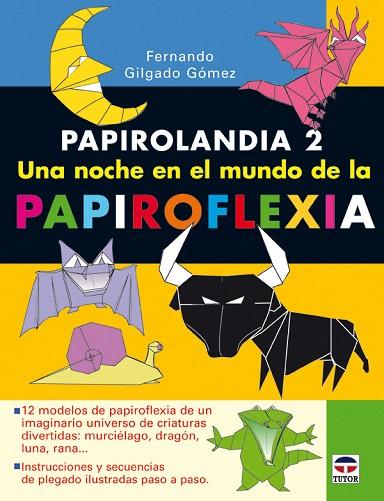 Fernando
Gilgado Gómez

PAPIROLANDIA 2
Una noche en el mundo de la
PAPIROFLEXIA

12 modelos de papiroflexia de un imaginario universo de criaturas divertidas: murciélago, dragón, luna, rana...

Instrucciones y secuencias de plegado ilustradas paso a paso.

TUTOR